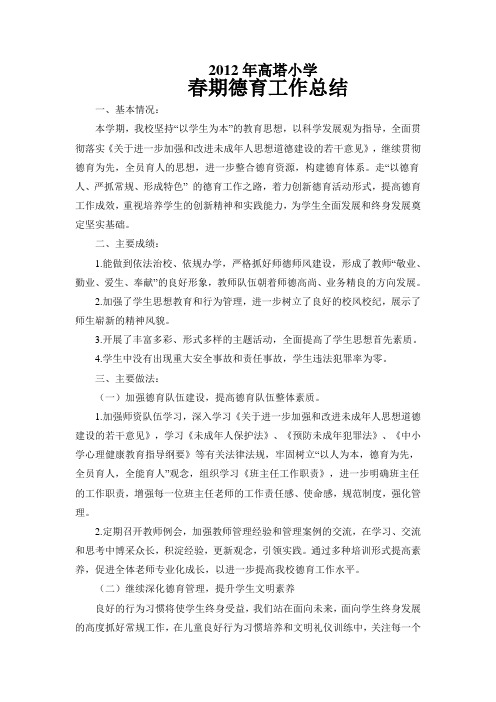 2012 年高塔小学
春期德育工作总结

一、基本情况：

本学期，我校坚持“以学生为本”的教育思想，以科学发展观为指导，全面贯彻落实《关于进一步加强和改进未成年人思想道德建设的若干意见》，继续贯彻德育为先，全员育人的思想，进一步整合德育资源，构建德育体系。走“以德育人、严抓常规、形成特色” 的德育工作之路，着力创新德育活动形式，提高德育工作成效，重视培养学生的创新精神和实践能力，为学生全面发展和终身发展奠定坚实基础。

二、主要成绩：

1.能做到依法治校、依规办学，严格抓好师德师风建设，形成了教师“敬业、勤业、爱生、奉献”的良好形象，教师队伍朝着师德高尚、业务精良的方向发展。

2.加强了学生思想教育和行为管理，进一步树立了良好的校风校纪，展示了师生崭新的精神风貌。

3.开展了丰富多彩、形式多样的主题活动，全面提高了学生思想首先素质。

4.学生中没有出现重大安全事故和责任事故，学生违法犯罪率为零。

三、主要做法：

（一）加强德育队伍建设，提高德育队伍整体素质。

1.加强师资队伍学习，深入学习《关于进一步加强和改进未成年人思想道德建设的若干意见》，学习《未成年人保护法》、《预防未成年犯罪法》、《中小学心理健康教育指导纲要》等有关法律法规，牢固树立“以人为本，德育为先，全员育人，全能育人”观念，组织学习《班主任工作职责》，进一步明确班主任的工作职责，增强每一位班主任老师的工作责任感、使命感，规范制度，强化管理。

2.定期召开教师例会，加强教师管理经验和管理案例的交流，在学习、交流和思考中博采众长，积淀经验，更新观念，引领实践。通过多种培训形式提高素养，促进全体老师专业化成长，以进一步提高我校德育工作水平。

（二）继续深化德育管理，提升学生文明素养

良好的行为习惯将使学生终身受益，我们站在面向未来，面向学生终身发展的高度抓好常规工作，在儿童良好行为习惯培养和文明礼仪训练中，关注每一个